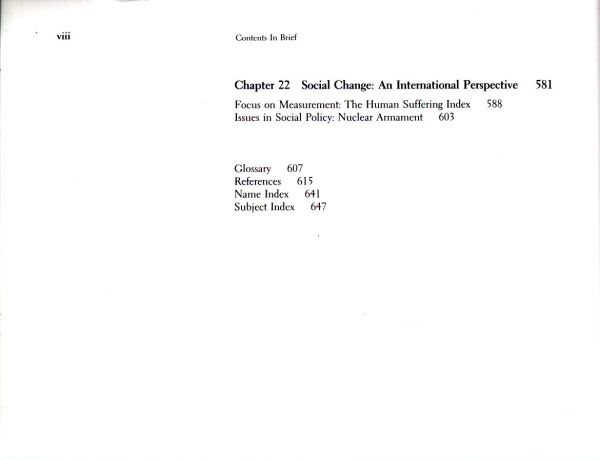 viii

Contents In Brief

Chapter 22 Social Change: An International Perspective 581

Focus on Measurement: The Human Suffering Index 588
Issues in Social Policy: Nuclear Armament 603

Glossary 607
References 615
Name Index 641
Subject Index 647